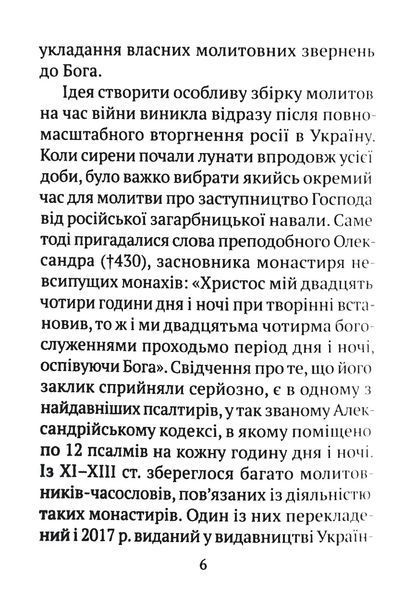 укладання власних молитовних звернень до Бога.

Ідея створити особливу збірку молитов на час війни виникла відразу після повномасштабного вторгнення росії в Україну. Коли сирени почали лунати впродовж усієї доби, було важко вибрати якийсь окремий час для молитви про заступництво Господа від російської загарбницької навали. Саме тоді пригадалися слова преподобного Олександра (†430), засновника монастиря невсипущих монахів: «Христос мій двадцять чотири години дня і ночі при творінні встановив, то ж і ми двадцятьма чотирма богослуженнями проходьмо період дня і ночі, оспівуючи Бога». Свідчення про те, що його заклик сприйняли серйозно, є в одному з найдавніших псалтирів, у так званому Александрійському кодексі, в якому поміщено по 12 псалмів на кожну годину дня і ночі. Із XI–XIII ст. збереглося багато молитовників-часословів, пов'язаних із діяльністю таких монастирів. Один із них перекладений і 2017 р. виданий у видавництві Україн-

6